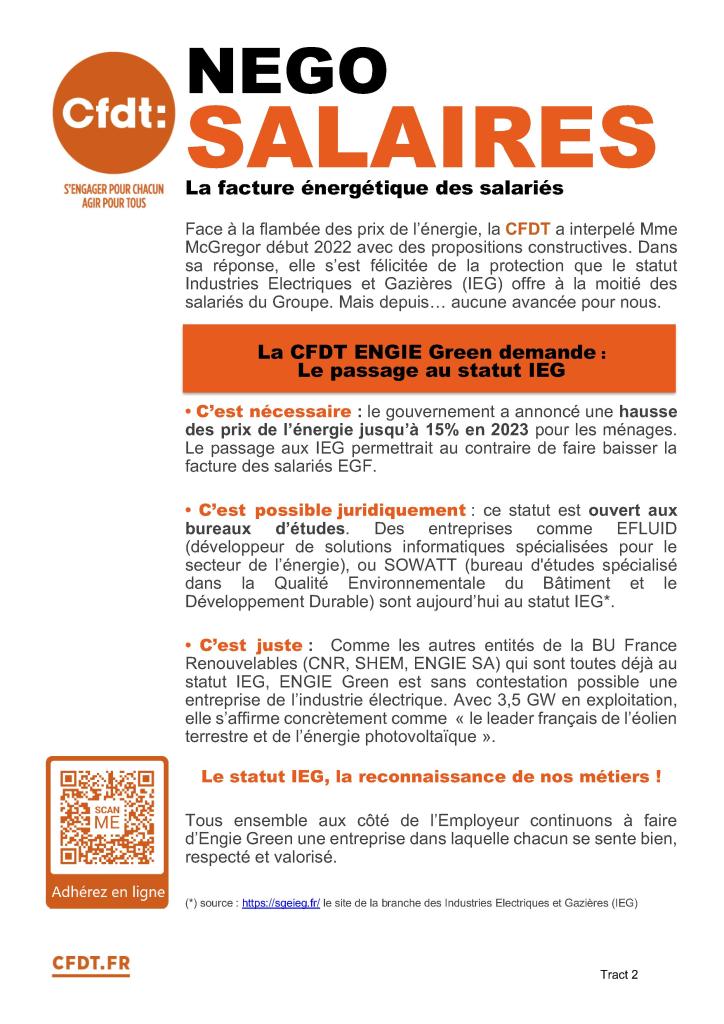 Cfdt:

S'ENGAGER POUR CHACUN AGIR POUR TOUS

NEGO SALAIRES

La facture énergétique des salariés

Face à la flambée des prix de l'énergie, la CFDT a interpelé Mme McGregor début 2022 avec des propositions constructives. Dans sa réponse, elle s'est félicitée de la protection que le statut Industries Electriques et Gazières (IEG) offre à la moitié des salariés du Groupe. Mais depuis… aucune avancée pour nous.

La CFDT ENGIE Green demande : Le passage au statut IEG

• C'est nécessaire : le gouvernement a annoncé une hausse des prix de l'énergie jusqu'à 15% en 2023 pour les ménages. Le passage aux IEG permettrait au contraire de faire baisser la facture des salariés EGF.

• C'est possible juridiquement : ce statut est ouvert aux bureaux d'études. Des entreprises comme EFLUID (développeur de solutions informatiques spécialisées pour le secteur de l'énergie), ou SOWATT (bureau d'études spécialisé dans la Qualité Environnementale du Bâtiment et le Développement Durable) sont aujourd'hui au statut IEG*.

• C'est juste : Comme les autres entités de la BU France Renouvelables (CNR, SHEM, ENGIE SA) qui sont toutes déjà au statut IEG, ENGIE Green est sans contestation possible une entreprise de l'industrie électrique. Avec 3,5 GW en exploitation, elle s'affirme concrètement comme « le leader français de l'éolien terrestre et de l'énergie photovoltaïque ».

SCAN ME

Adhérez en ligne

Le statut IEG, la reconnaissance de nos métiers !

Tous ensemble aux côté de l'Employeur continuons à faire d'Engie Green une entreprise dans laquelle chacun se sente bien, respecté et valorisé.

(*) source : https://sgeieg.fr/ le site de la branche des Industries Electriques et Gazières (IEG)

CFDT.FR

Tract 2